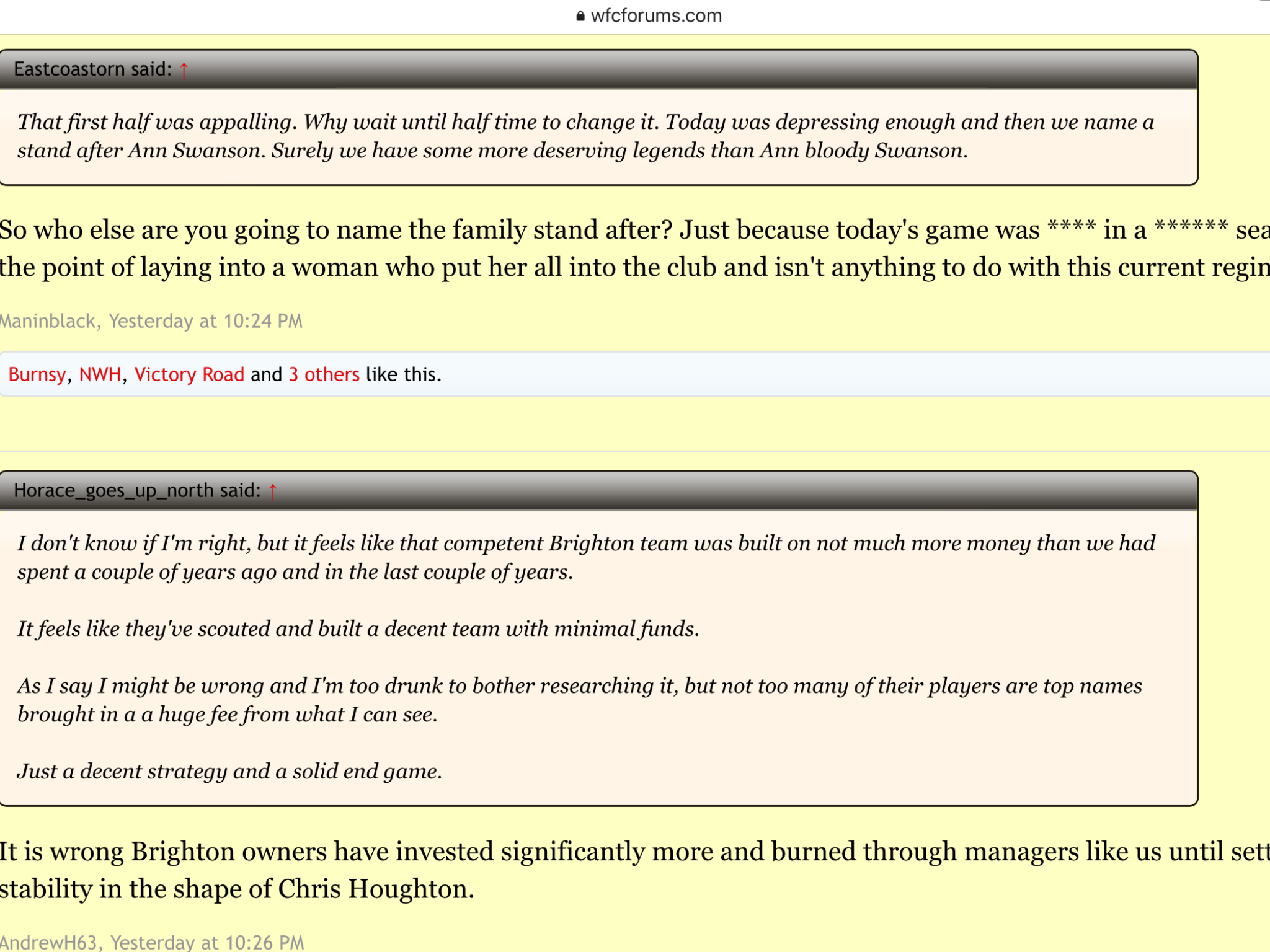 wfcforums.com

Eastcoastorn said: ↑

That first half was appalling. Why wait until half time to change it. Today was depressing enough and then we name a stand after Ann Swanson. Surely we have some more deserving legends than Ann bloody Swanson.

So who else are you going to name the family stand after? Just because today's game was **** in a ****** sea the point of laying into a woman who put her all into the club and isn't anything to do with this current regin

Maninblack, Yesterday at 10:24 PM

Burnsy, NWH, Victory Road and 3 others like this.

Horace_goes_up_north said: ↑

I don't know if I'm right, but it feels like that competent Brighton team was built on not much more money than we had spent a couple of years ago and in the last couple of years.

It feels like they've scouted and built a decent team with minimal funds.

As I say I might be wrong and I'm too drunk to bother researching it, but not too many of their players are top names brought in a a huge fee from what I can see.

Just a decent strategy and a solid end game.

It is wrong Brighton owners have invested significantly more and burned through managers like us until sett stability in the shape of Chris Houghton.

AndrewH63, Yesterday at 10:26 PM